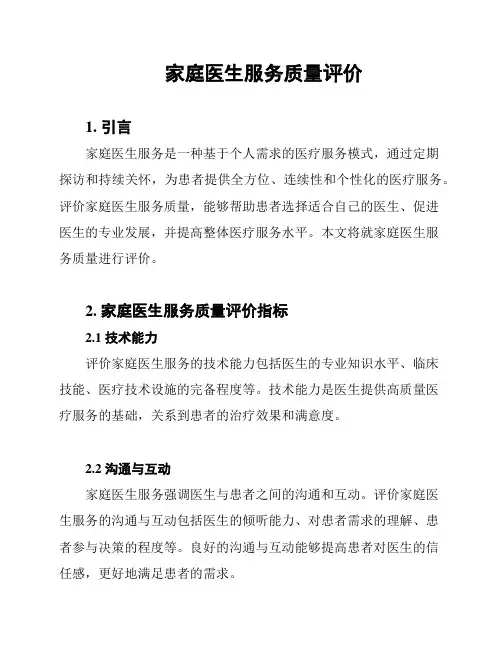 家庭医生服务质量评价

1. 引言

家庭医生服务是一种基于个人需求的医疗服务模式，通过定期探访和持续关怀，为患者提供全方位、连续性和个性化的医疗服务。评价家庭医生服务质量，能够帮助患者选择适合自己的医生、促进医生的专业发展，并提高整体医疗服务水平。本文将就家庭医生服务质量进行评价。

2. 家庭医生服务质量评价指标

2.1 技术能力

评价家庭医生服务的技术能力包括医生的专业知识水平、临床技能、医疗技术设施的完备程度等。技术能力是医生提供高质量医疗服务的基础，关系到患者的治疗效果和满意度。

2.2 沟通与互动

家庭医生服务强调医生与患者之间的沟通和互动。评价家庭医生服务的沟通与互动包括医生的倾听能力、对患者需求的理解、患者参与决策的程度等。良好的沟通与互动能够提高患者对医生的信任感，更好地满足患者的需求。